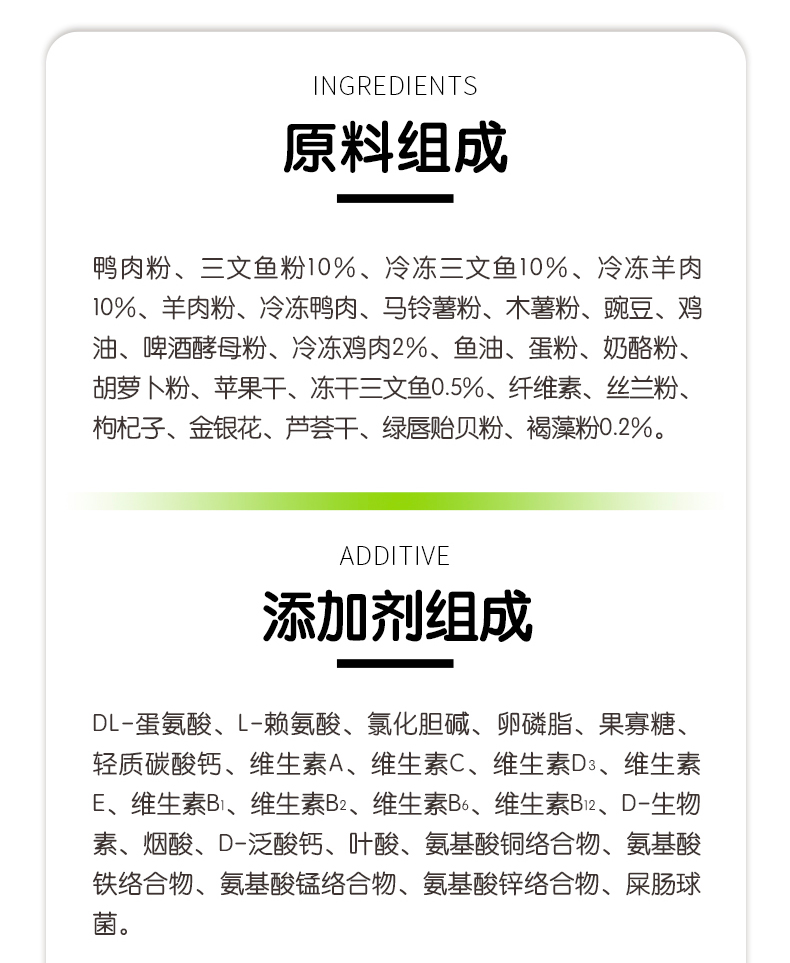 INGREDIENTS

原料组成

鸭肉粉、三文鱼粉10%、冷冻三文鱼10%、冷冻羊肉10%、羊肉粉、冷冻鸭肉、马铃薯粉、木薯粉、豌豆、鸡油、啤酒酵母粉、冷冻鸡肉2%、鱼油、蛋粉、奶酪粉、胡萝卜粉、苹果干、冻干三文鱼0.5%、纤维素、丝兰粉、枸杞子、金银花、芦荟干、绿唇贻贝粉、褐藻粉0.2%。

ADDITIVE

添加剂组成

DL-蛋氨酸、L-赖氨酸、氯化胆碱、卵磷脂、果寡糖、轻质碳酸钙、维生素A、维生素C、维生素$D_3$、维生素E、维生素$B_1$、维生素$B_2$、维生素$B_6$、维生素$B_{12}$、D-生物素、烟酸、D-泛酸钙、叶酸、氨基酸铜络合物、氨基酸铁络合物、氨基酸锰络合物、氨基酸锌络合物、屎肠球菌。